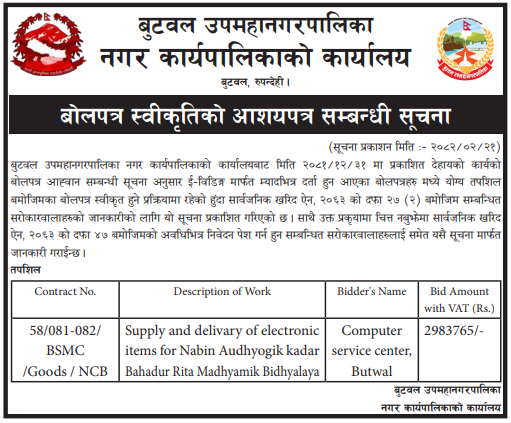 बुटवल उपमहानगरपालिका
नगर कार्यपालिकाको कार्यालय
बुटवल, रुपन्देही।

बोलपत्र स्वीकृतिको आशयपत्र सम्बन्धी सूचना

(सूचना प्रकाशन मिति :- २०८२/०२/२१)

बुटवल उपमहानगरपालिका नगर कार्यपालिकाको कार्यालयबाट मिति २०८१/१२/३१ मा प्रकाशित देहायको कार्यको बोलपत्र आह्वान सम्बन्धी सूचना अनुसार ई-विडिङ्ग मार्फत म्यादभित्र दर्ता हुन आएका बोलपत्रहरु मध्ये योग्य तपशिल बमोजिमका बोलपत्र स्वीकृत हुने प्रक्रियामा रहेको हुंदा सार्वजनिक खरिद ऐन, २०६३ को दफा २७ (२) बमोजिम सम्बन्धित सरोकारवालाहरुको जानकारीको लागि यो सूचना प्रकाशित गरिएको छ। साथै उक्त प्रकृयामा चित्त नबुझेमा सार्वजनिक खरिद ऐन, २०६३ को दफा ४७ बमोजिमको अवधिभित्र निवेदन पेश गर्न हुन सम्बन्धित सरोकारवालाहरुलाई समेत यसै सूचना मार्फत जानकारी गराईन्छ।

तपशिल

| Contract No. | Description of Work | Bidder's Name | Bid Amount with VAT (Rs.) |
|---|---|---|---|
| 58/081-082/ BSMC /Goods / NCB | Supply and delivary of electronic items for Nabin Audhyogik kadar Bahadur Rita Madhyamik Bidhyalaya | Computer service center, Butwal | 2983765/- |

बुटवल उपमहानगरपालिका
नगर कार्यपालिकाको कार्यालय